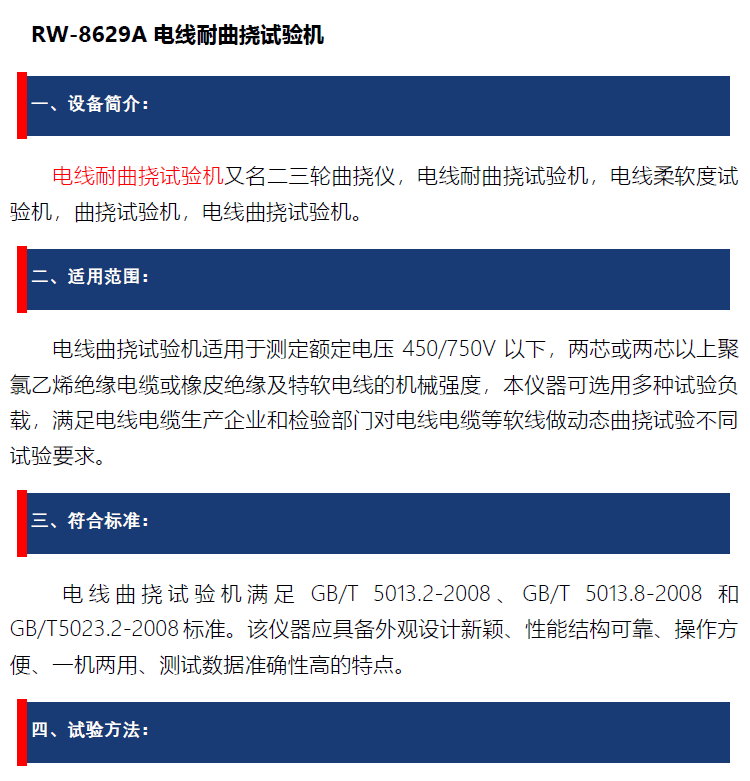 RW-8629A 电线耐曲挠试验机

一、设备简介：

电线耐曲挠试验机又名二三轮曲挠仪，电线耐曲挠试验机，电线柔软度试验机，曲挠试验机，电线曲挠试验机。

二、适用范围：

电线曲挠试验机适用于测定额定电压 450/750V 以下，两芯或两芯以上聚氯乙烯绝缘电缆或橡皮绝缘及特软电线的机械强度，本仪器可选用多种试验负载，满足电线电缆生产企业和检验部门对电线电缆等软线做动态曲挠试验不同试验要求。

三、符合标准：

电线曲挠试验机满足 GB/T 5013.2-2008、GB/T 5013.8-2008 和 GB/T5023.2-2008 标准。该仪器应具备外观设计新颖、性能结构可靠、操作方便、一机两用、测试数据准确性高的特点。

四、试验方法：